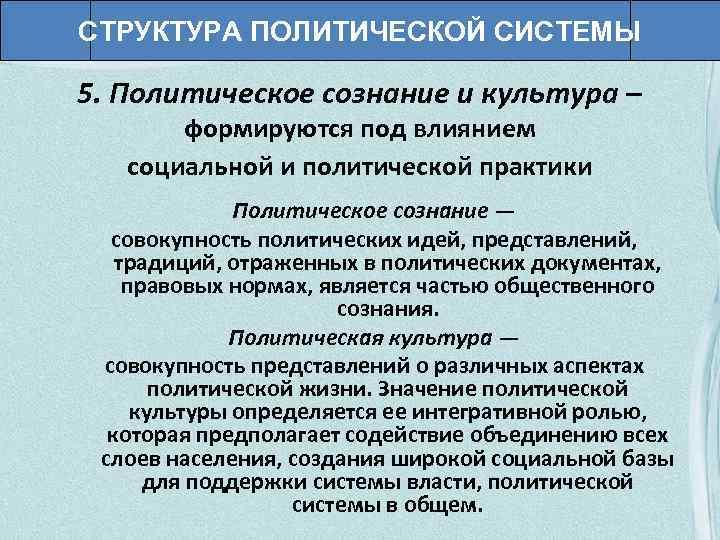 СТРУКТУРА ПОЛИТИЧЕСКОЙ СИСТЕМЫ

5. Политическое сознание и культура – формируются под влиянием социальной и политической практики

Политическое сознание — совокупность политических идей, представлений, традиций, отраженных в политических документах, правовых нормах, является частью общественного сознания.

Политическая культура — совокупность представлений о различных аспектах политической жизни. Значение политической культуры определяется ее интегративной ролью, которая предполагает содействие объединению всех слоев населения, создания широкой социальной базы для поддержки системы власти, политической системы в общем.